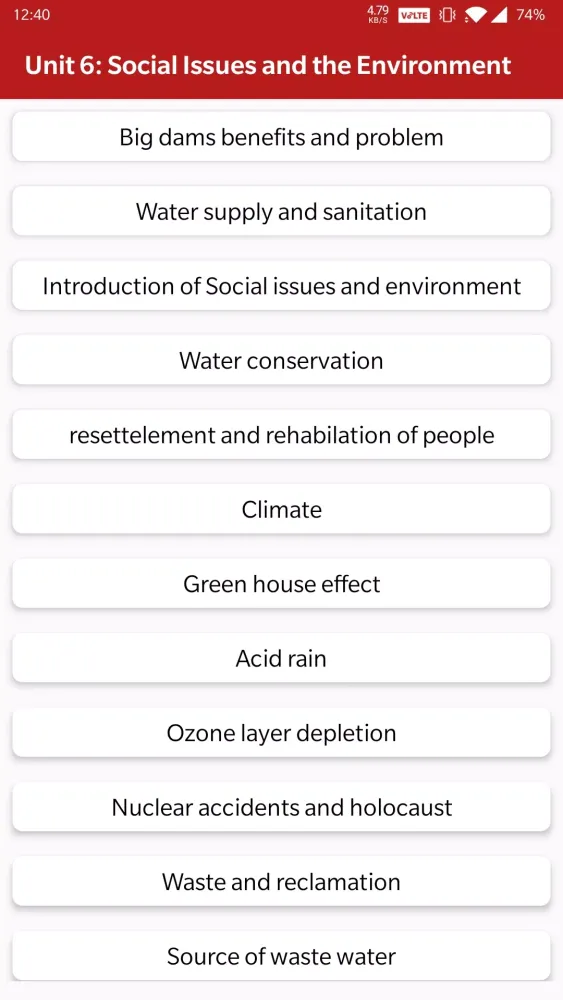 12:40 4.79 KB/S VoLTE 74%

Unit 6: Social Issues and the Environment

Big dams benefits and problem

Water supply and sanitation

Introduction of Social issues and environment

Water conservation

resettelement and rehabilation of people

Climate

Green house effect

Acid rain

Ozone layer depletion

Nuclear accidents and holocaust

Waste and reclamation

Source of waste water